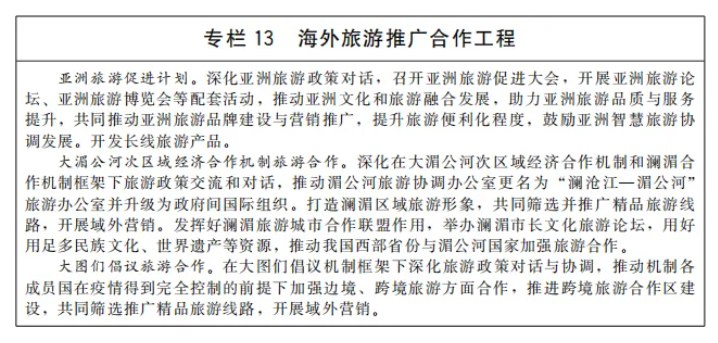 专栏 13　海外旅游推广合作工程

亚洲旅游促进计划。深化亚洲旅游政策对话，召开亚洲旅游促进大会，开展亚洲旅游论坛、亚洲旅游博览会等配套活动，推动亚洲文化和旅游融合发展，助力亚洲旅游品质与服务提升，共同推动亚洲旅游品牌建设与营销推广，提升旅游便利化程度，鼓励亚洲智慧旅游协调发展。开发长线旅游产品。

大湄公河次区域经济合作机制旅游合作。深化在大湄公河次区域经济合作机制和澜湄合作机制框架下旅游政策交流和对话，推动湄公河旅游协调办公室更名为“澜沧江—湄公河”旅游办公室并升级为政府间国际组织。打造澜湄区域旅游形象，共同筛选并推广精品旅游线路，开展域外营销。发挥好澜湄旅游城市合作联盟作用，举办澜湄市长文化旅游论坛，用好用足多民族文化、世界遗产等资源，推动我国西部省份与湄公河国家加强旅游合作。

大图们倡议旅游合作。在大图们倡议机制框架下深化旅游政策对话与协调，推动机制各成员国在疫情得到完全控制的前提下加强边境、跨境旅游方面合作，推进跨境旅游合作区建设，共同筛选推广精品旅游线路，开展域外营销。